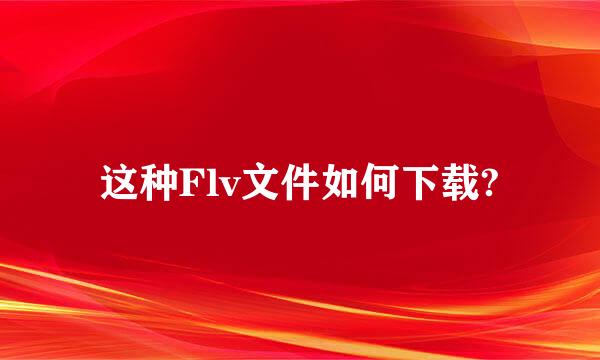 这种Flv文件如何下载?